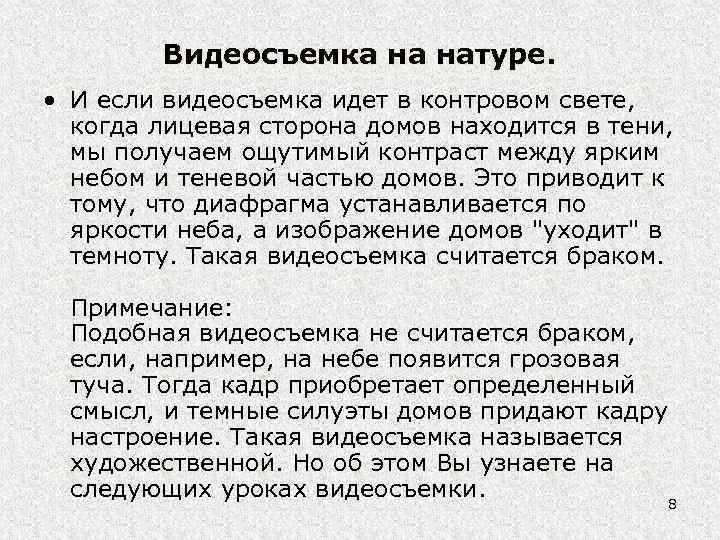 Видеосъемка на натуре.

• И если видеосъемка идет в контровом свете, когда лицевая сторона домов находится в тени, мы получаем ощутимый контраст между ярким небом и теневой частью домов. Это приводит к тому, что диафрагма устанавливается по яркости неба, а изображение домов "уходит" в темноту. Такая видеосъемка считается браком.

Примечание:
Подобная видеосъемка не считается браком, если, например, на небе появится грозовая туча. Тогда кадр приобретает определенный смысл, и темные силуэты домов придают кадру настроение. Такая видеосъемка называется художественной. Но об этом Вы узнаете на следующих уроках видеосъемки.

8